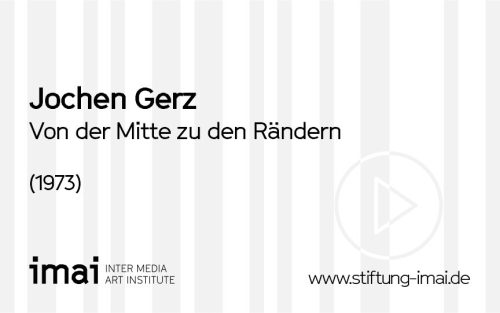 Jochen Gerz
Von der Mitte zu den Rändern

(1973)

imai INTER MEDIA ART INSTITUTE

www.stiftung-imai.de